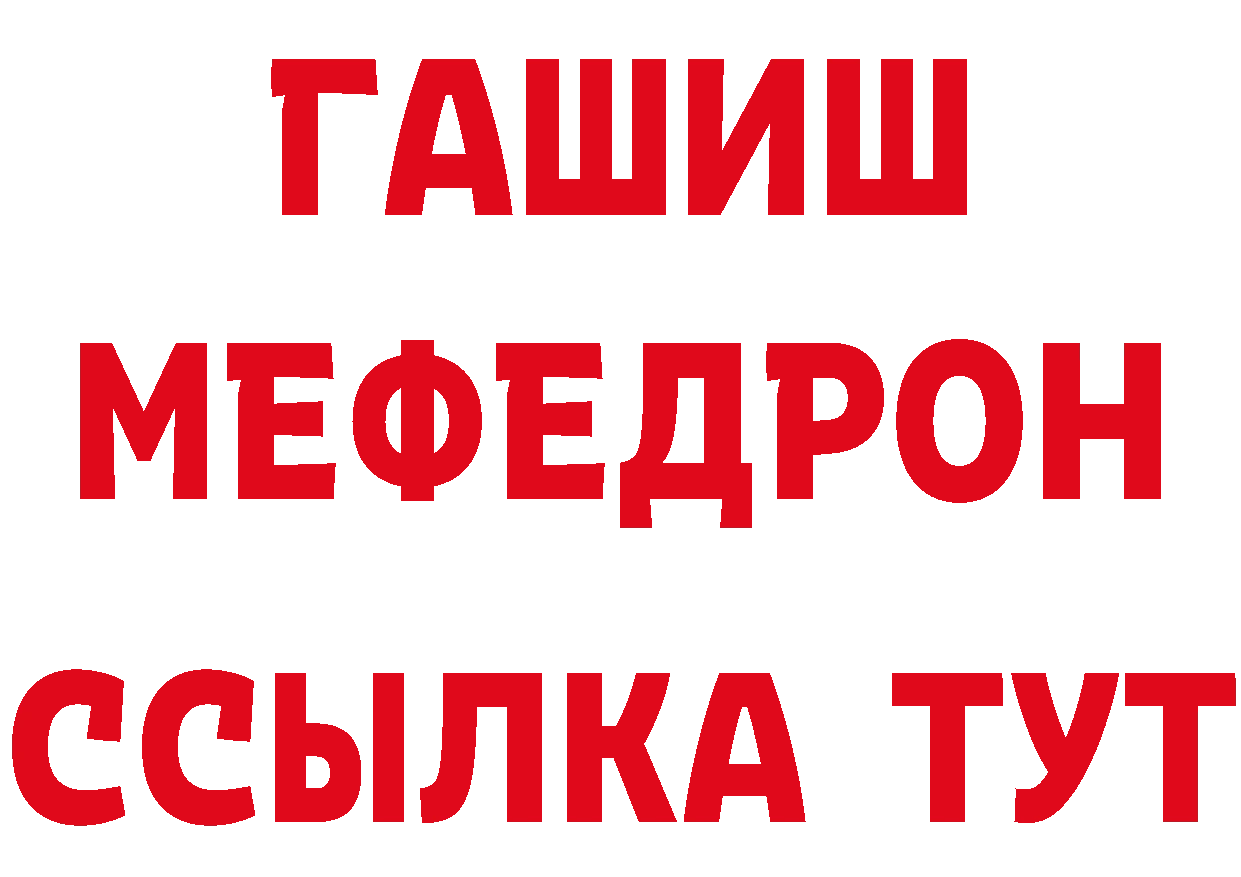 ГАШИШ
МЕФЕДРОН
ССЫЛКА ТУТ